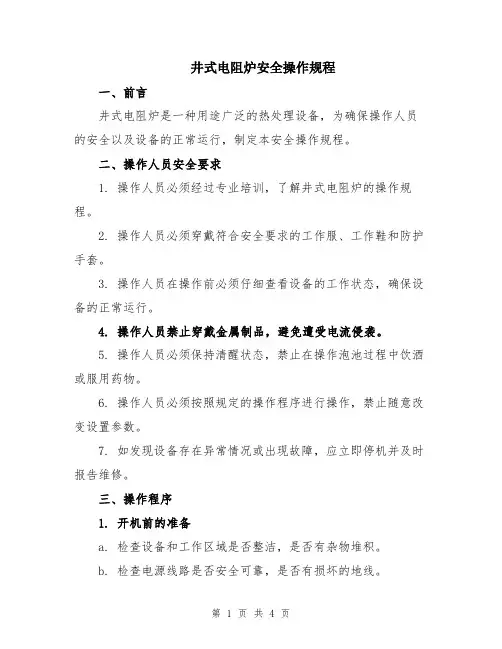 井式电阻炉安全操作规程

一、前言

井式电阻炉是一种用途广泛的热处理设备，为确保操作人员的安全以及设备的正常运行，制定本安全操作规程。

二、操作人员安全要求

1. 操作人员必须经过专业培训，了解井式电阻炉的操作规程。

2. 操作人员必须穿戴符合安全要求的工作服、工作鞋和防护手套。

3. 操作人员在操作前必须仔细查看设备的工作状态，确保设备的正常运行。

4. 操作人员禁止穿戴金属制品，避免遭受电流侵袭。

5. 操作人员必须保持清醒状态，禁止在操作泡池过程中饮酒或服用药物。

6. 操作人员必须按照规定的操作程序进行操作，禁止随意改变设置参数。

7. 如发现设备存在异常情况或出现故障，应立即停机并及时报告维修。

三、操作程序

1. 开机前的准备

a. 检查设备和工作区域是否整洁，是否有杂物堆积。

b. 检查电源线路是否安全可靠，是否有损坏的地线。

第 1 页 共 4 页